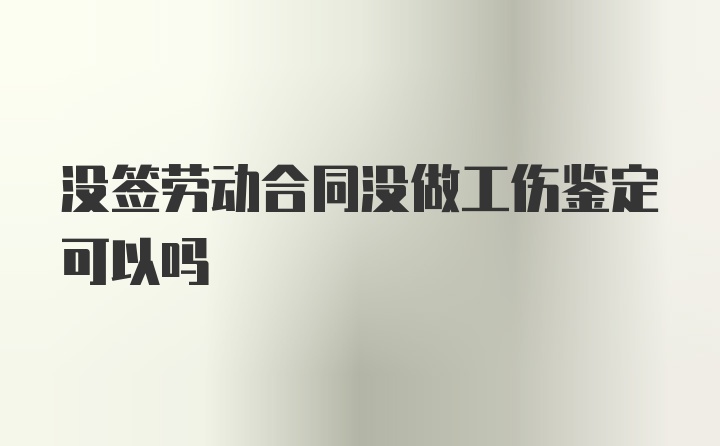 没签劳动合同没做工伤鉴定可以吗